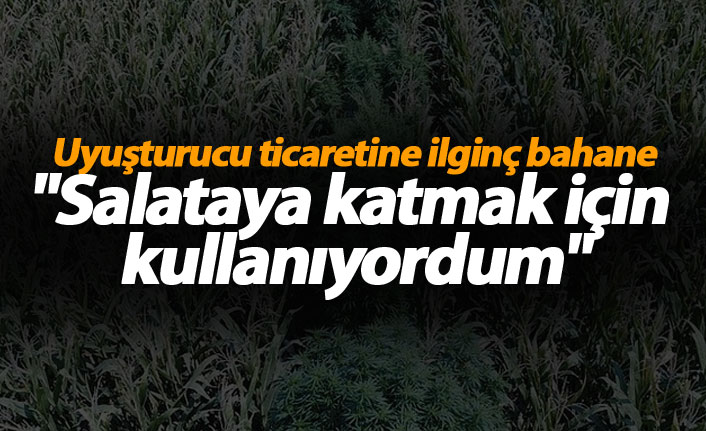 Uyuşturucu ticaretine ilginç bahane

"Salataya katmak için kullanıyordum"